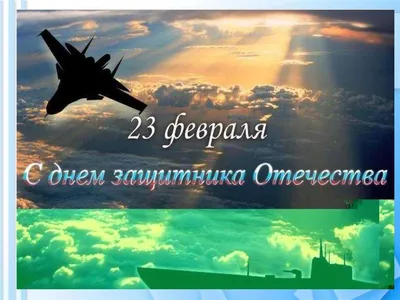 23 февраля

С днем защитника Отечества